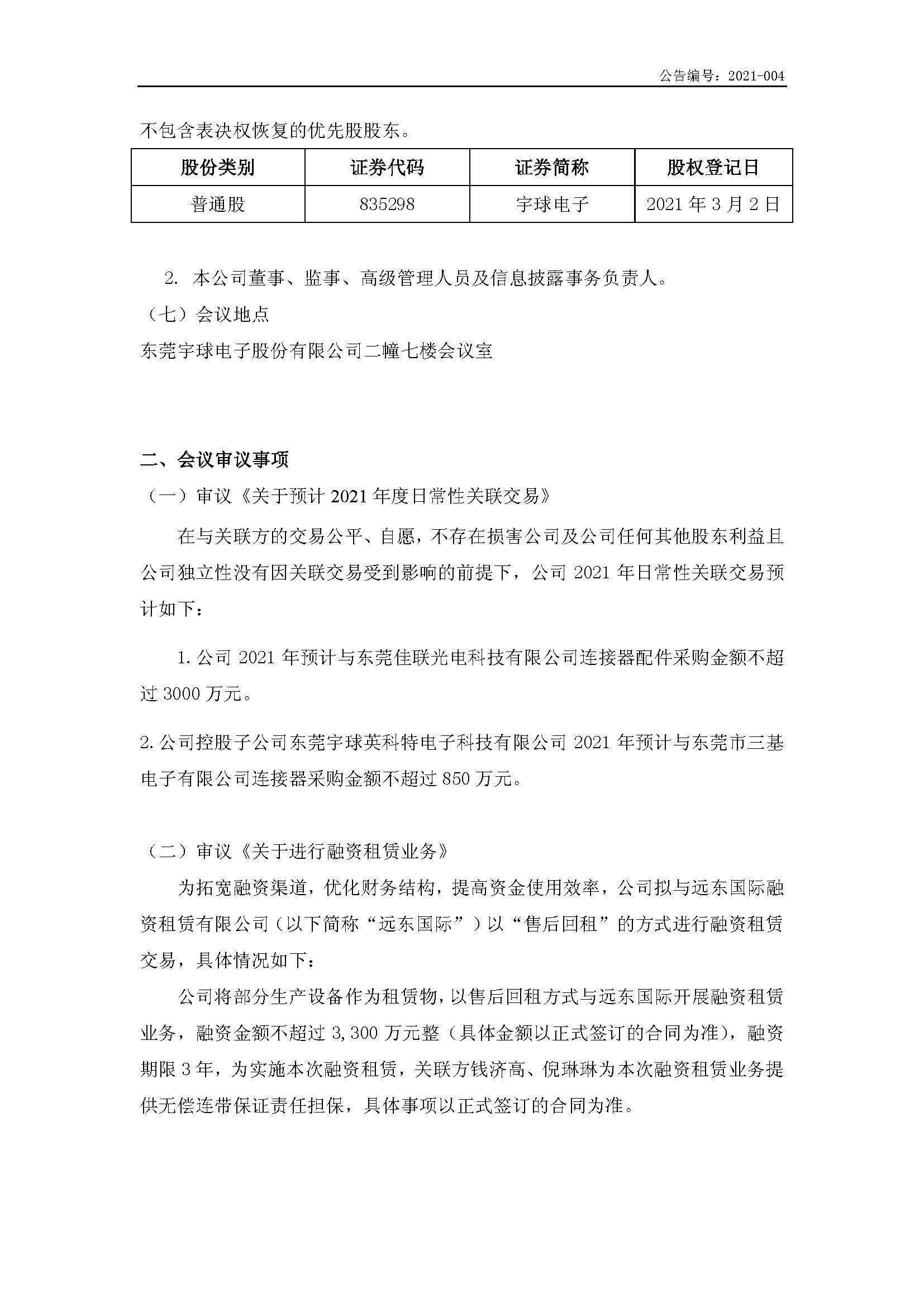 公告编号：2021-004

不包含表决权恢复的优先股股东。

| 股份类别 | 证券代码 | 证券简称 | 股权登记日 |
|---|---|---|---|
| 普通股 | 835298 | 宇球电子 | 2021 年 3 月 2 日 |

2. 本公司董事、监事、高级管理人员及信息披露事务负责人。

（七）会议地点

东莞宇球电子股份有限公司二幢七楼会议室

二、会议审议事项

（一）审议《关于预计 2021 年度日常性关联交易》

在与关联方的交易公平、自愿，不存在损害公司及公司任何其他股东利益且公司独立性没有因关联交易受到影响的前提下，公司 2021 年日常性关联交易预计如下：

1. 公司 2021 年预计与东莞佳联光电科技有限公司连接器配件采购金额不超过 3000 万元。

2. 公司控股子公司东莞宇球英科特电子科技有限公司 2021 年预计与东莞市三基电子有限公司连接器采购金额不超过 850 万元。

（二）审议《关于进行融资租赁业务》

为拓宽融资渠道，优化财务结构，提高资金使用效率，公司拟与远东国际融资租赁有限公司（以下简称“远东国际”）以“售后回租”的方式进行融资租赁交易，具体情况如下：

公司将部分生产设备作为租赁物，以售后回租方式与远东国际开展融资租赁业务，融资金额不超过 3,300 万元整（具体金额以正式签订的合同为准），融资期限 3 年，为实施本次融资租赁，关联方钱济高、倪琳琳为本次融资租赁业务提供无偿连带保证责任担保，具体事项以正式签订的合同为准。